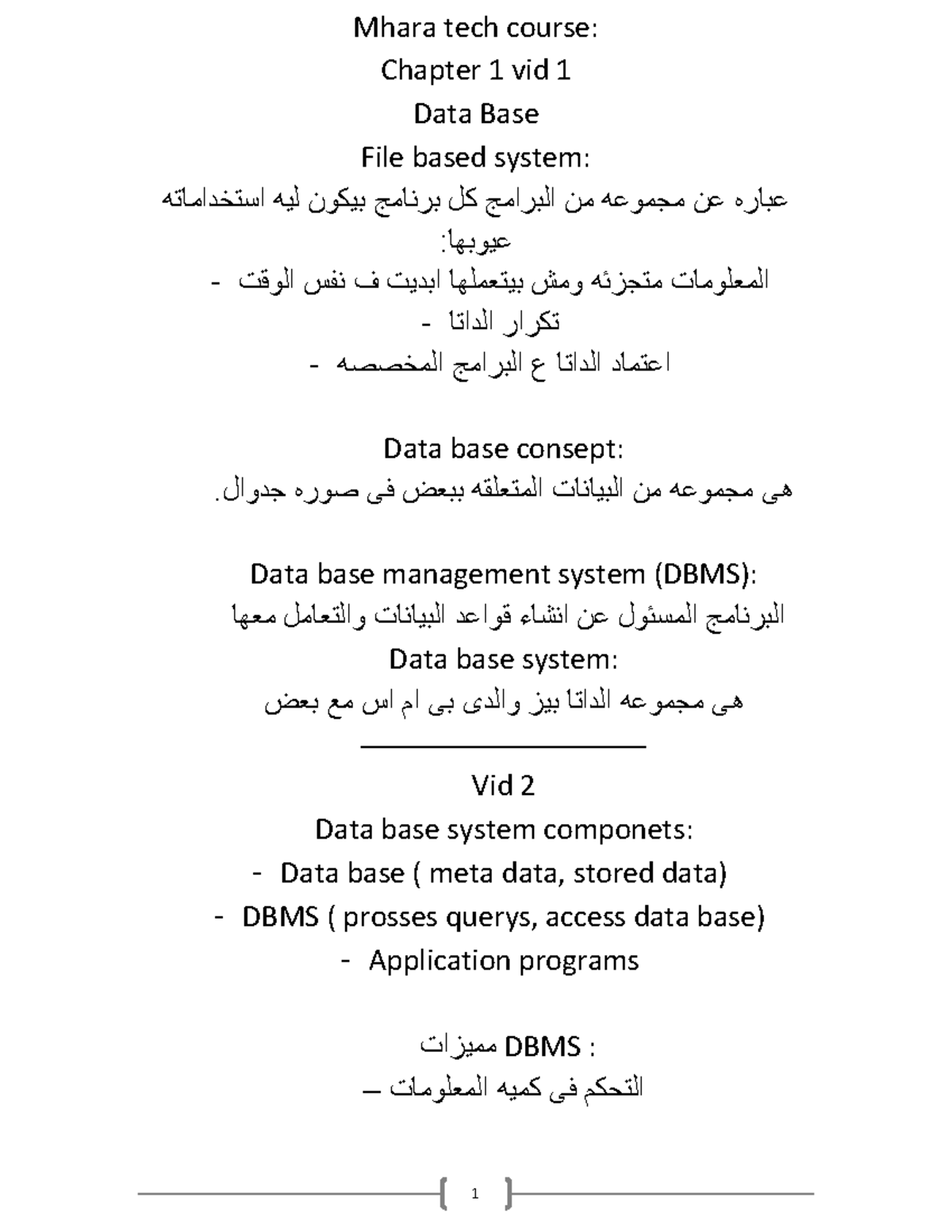 Mhara tech course:

Chapter 1 vid 1

Data Base

File based system:

عباره عن مجموعه من البرامج كل برنامج بيكون ليه استخداماته

عيوبها:

- المعلومات متجزئه ومش بيتعملها ابديت ف نفس الوقت
- تكرار الداتا
- اعتماد الداتا ع البرامج المخصصه

Data base consept:

هى مجموعه من البيانات المتعلقه ببعض فى صوره جدوال.

Data base management system (DBMS):

البرنامج المسئول عن انشاء قواعد البيانات والتعامل معها

Data base system:

هى مجموعه الداتا بيز والدى بى ام اس مع بعض

Vid 2

Data base system componets:

- Data base ( meta data, stored data)
- DBMS ( prosses querys, access data base)
- Application programs

مميزات DBMS :

التحكم فى كميه المعلومات –

1